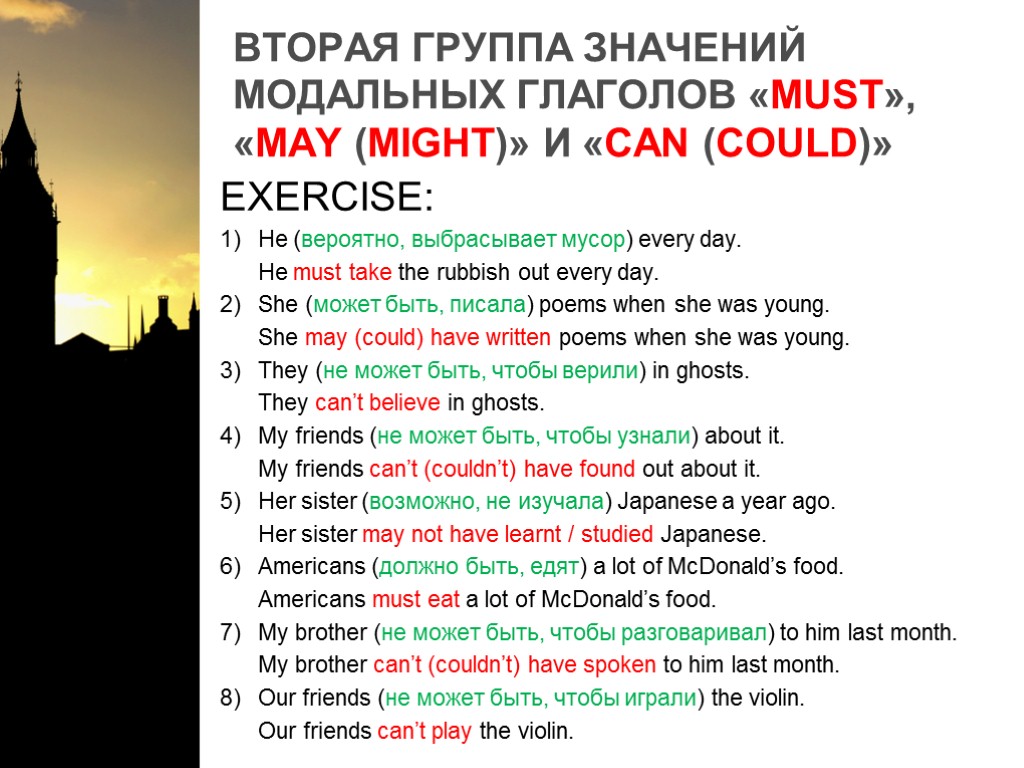 ВТОРАЯ ГРУППА ЗНАЧЕНИЙ МОДАЛЬНЫХ ГЛАГОЛОВ «MUST», «MAY (MIGHT)» И «CAN (COULD)»

EXERCISE:

1) He (вероятно, выбрасывает мусор) every day.
He must take the rubbish out every day.
2) She (может быть, писала) poems when she was young.
She may (could) have written poems when she was young.
3) They (не может быть, чтобы верили) in ghosts.
They can't believe in ghosts.
4) My friends (не может быть, чтобы узнали) about it.
My friends can't (couldn't) have found out about it.
5) Her sister (возможно, не изучала) Japanese a year ago.
Her sister may not have learnt / studied Japanese.
6) Americans (должно быть, едят) a lot of McDonald's food.
Americans must eat a lot of McDonald's food.
7) My brother (не может быть, чтобы разговаривал) to him last month.
My brother can't (couldn't) have spoken to him last month.
8) Our friends (не может быть, чтобы играли) the violin.
Our friends can't play the violin.